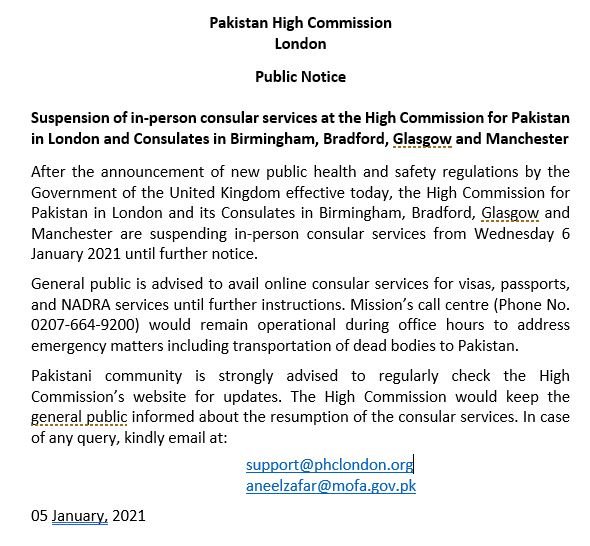 Pakistan High Commission
London

Public Notice

Suspension of in-person consular services at the High Commission for Pakistan in London and Consulates in Birmingham, Bradford, Glasgow and Manchester

After the announcement of new public health and safety regulations by the Government of the United Kingdom effective today, the High Commission for Pakistan in London and its Consulates in Birmingham, Bradford, Glasgow and Manchester are suspending in-person consular services from Wednesday 6 January 2021 until further notice.

General public is advised to avail online consular services for visas, passports, and NADRA services until further instructions. Mission's call centre (Phone No. 0207-664-9200) would remain operational during office hours to address emergency matters including transportation of dead bodies to Pakistan.

Pakistani community is strongly advised to regularly check the High Commission's website for updates. The High Commission would keep the general public informed about the resumption of the consular services. In case of any query, kindly email at:

support@phclondon.org
aneelzafar@mofa.gov.pk

05 January, 2021